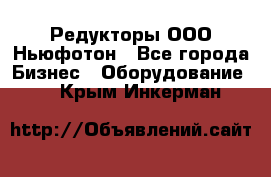 Редукторы ООО Ньюфотон   Все города Бизнес   Оборудование   Крым Инкерман

http://Объявлений.сайт